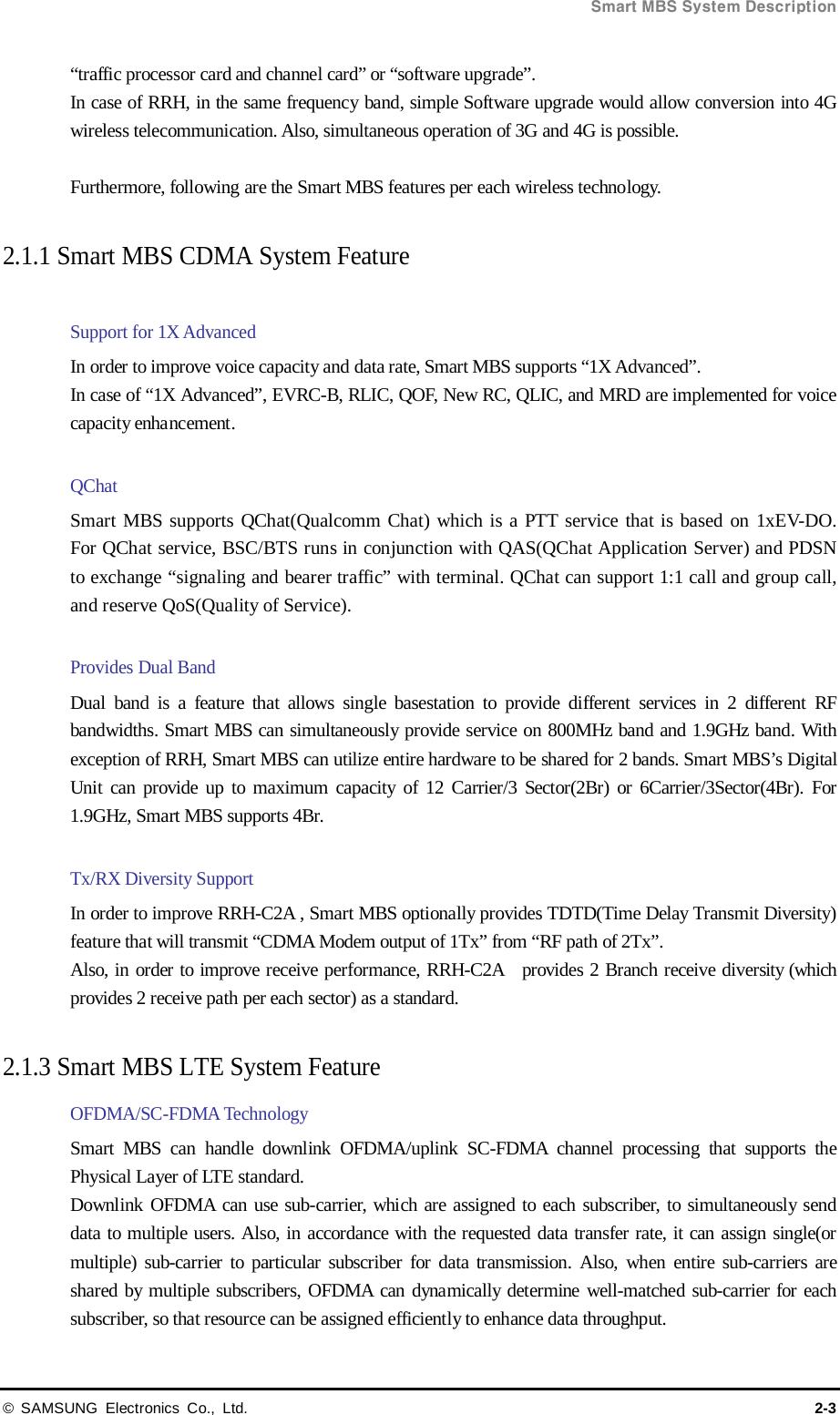 Smart MBS System Description

“traffic processor card and channel card” or “software upgrade”.
In case of RRH, in the same frequency band, simple Software upgrade would allow conversion into 4G wireless telecommunication. Also, simultaneous operation of 3G and 4G is possible.

Furthermore, following are the Smart MBS features per each wireless technology.

2.1.1 Smart MBS CDMA System Feature

Support for 1X Advanced
In order to improve voice capacity and data rate, Smart MBS supports “1X Advanced”.
In case of “1X Advanced”, EVRC-B, RLIC, QOF, New RC, QLIC, and MRD are implemented for voice capacity enhancement.

QChat
Smart MBS supports QChat(Qualcomm Chat) which is a PTT service that is based on 1xEV-DO. For QChat service, BSC/BTS runs in conjunction with QAS(QChat Application Server) and PDSN to exchange “signaling and bearer traffic” with terminal. QChat can support 1:1 call and group call, and reserve QoS(Quality of Service).

Provides Dual Band
Dual band is a feature that allows single basestation to provide different services in 2 different RF bandwidths. Smart MBS can simultaneously provide service on 800MHz band and 1.9GHz band. With exception of RRH, Smart MBS can utilize entire hardware to be shared for 2 bands. Smart MBS’s Digital Unit can provide up to maximum capacity of 12 Carrier/3 Sector(2Br) or 6Carrier/3Sector(4Br). For 1.9GHz, Smart MBS supports 4Br.

Tx/RX Diversity Support
In order to improve RRH-C2A , Smart MBS optionally provides TDTD(Time Delay Transmit Diversity) feature that will transmit “CDMA Modem output of 1Tx” from “RF path of 2Tx”.
Also, in order to improve receive performance, RRH-C2A provides 2 Branch receive diversity (which provides 2 receive path per each sector) as a standard.

2.1.3 Smart MBS LTE System Feature

OFDMA/SC-FDMA Technology
Smart MBS can handle downlink OFDMA/uplink SC-FDMA channel processing that supports the Physical Layer of LTE standard.
Downlink OFDMA can use sub-carrier, which are assigned to each subscriber, to simultaneously send data to multiple users. Also, in accordance with the requested data transfer rate, it can assign single(or multiple) sub-carrier to particular subscriber for data transmission. Also, when entire sub-carriers are shared by multiple subscribers, OFDMA can dynamically determine well-matched sub-carrier for each subscriber, so that resource can be assigned efficiently to enhance data throughput.

© SAMSUNG Electronics Co., Ltd.
2-3